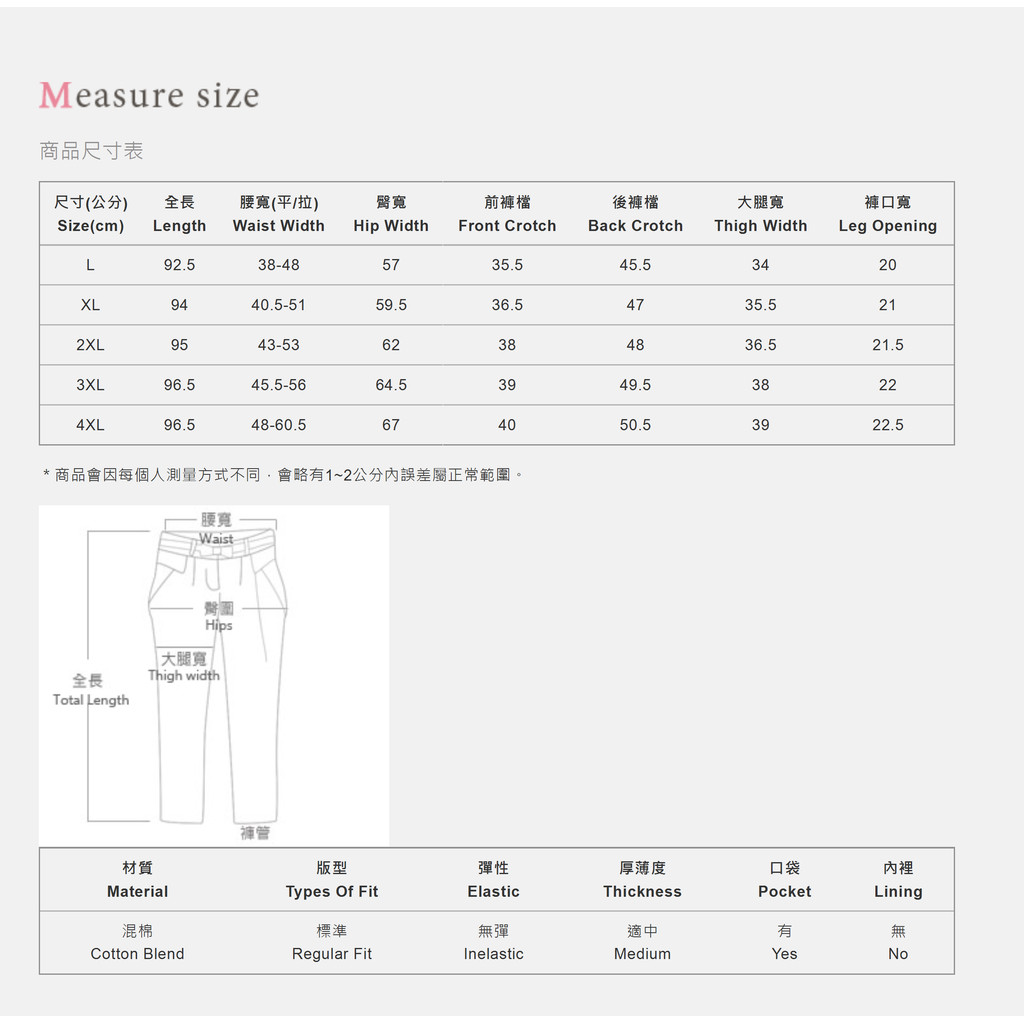 Measure size

商品尺寸表

| 尺寸(公分) Size(cm) | 全長 Length | 腰寬(平/拉) Waist Width | 臀寬 Hip Width | 前褲檔 Front Crotch | 後褲檔 Back Crotch | 大腿寬 Thigh Width | 褲口寬 Leg Opening |
|---|---|---|---|---|---|---|---|
| L | 92.5 | 38-48 | 57 | 35.5 | 45.5 | 34 | 20 |
| XL | 94 | 40.5-51 | 59.5 | 36.5 | 47 | 35.5 | 21 |
| 2XL | 95 | 43-53 | 62 | 38 | 48 | 36.5 | 21.5 |
| 3XL | 96.5 | 45.5-56 | 64.5 | 39 | 49.5 | 38 | 22 |
| 4XL | 96.5 | 48-60.5 | 67 | 40 | 50.5 | 39 | 22.5 |

* 商品會因每個人測量方式不同，會略有1~2公分內誤差屬正常範圍。

腰寬 Waist

臀圍 Hips

大腿寬 Thigh width

全長 Total Length

褲管

| 材質 Material | 版型 Types Of Fit | 彈性 Elastic | 厚薄度 Thickness | 口袋 Pocket | 內裡 Lining |
|---|---|---|---|---|---|
| 混棉 Cotton Blend | 標準 Regular Fit | 無彈 Inelastic | 適中 Medium | 有 Yes | 無 No |